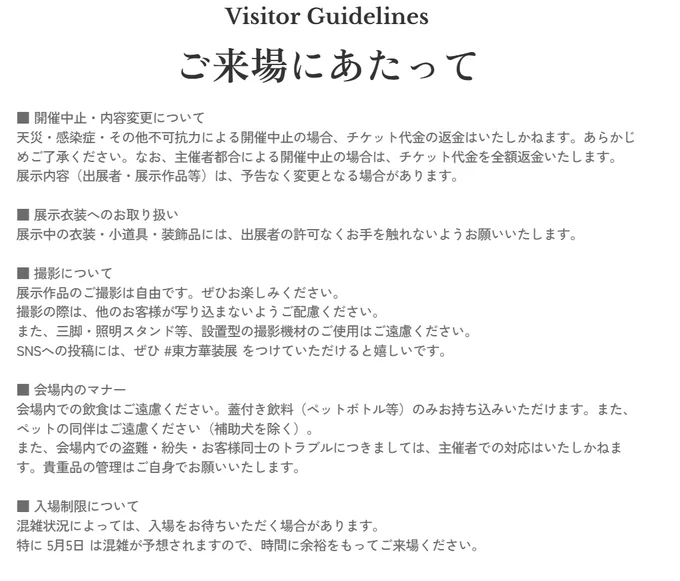 Visitor Guidelines

ご来場にあたって

■ 開催中止・内容変更について
天災・感染症・その他不可抗力による開催中止の場合、チケット代金の返金はいたしかねます。あらかじめご了承ください。なお、主催者都合による開催中止の場合は、チケット代金を全額返金いたします。
展示内容（出展者・展示作品等）は、予告なく変更となる場合があります。

■ 展示衣装へのお取り扱い
展示中の衣装・小道具・装飾品には、出展者の許可なくお手を触れないようお願いいたします。

■ 撮影について
展示作品のご撮影は自由です。ぜひお楽しみください。
撮影の際は、他のお客様が写り込まないようご配慮ください。
また、三脚・照明スタンド等、設置型の撮影機材のご使用はご遠慮ください。
SNSへの投稿には、ぜひ #東方華装展 をつけていただけると嬉しいです。

■ 会場内のマナー
会場内での飲食はご遠慮ください。蓋付き飲料（ペットボトル等）のみお持ち込みいただけます。また、ペットの同伴はご遠慮ください（補助犬を除く）。
また、会場内での盗難・紛失・お客様同士のトラブルにつきましては、主催者での対応はいたしかねます。貴重品の管理はご自身でお願いいたします。

■ 入場制限について
混雑状況によっては、入場をお待ちいただく場合があります。
特に 5月5日 は混雑が予想されますので、時間に余裕をもってご来場ください。